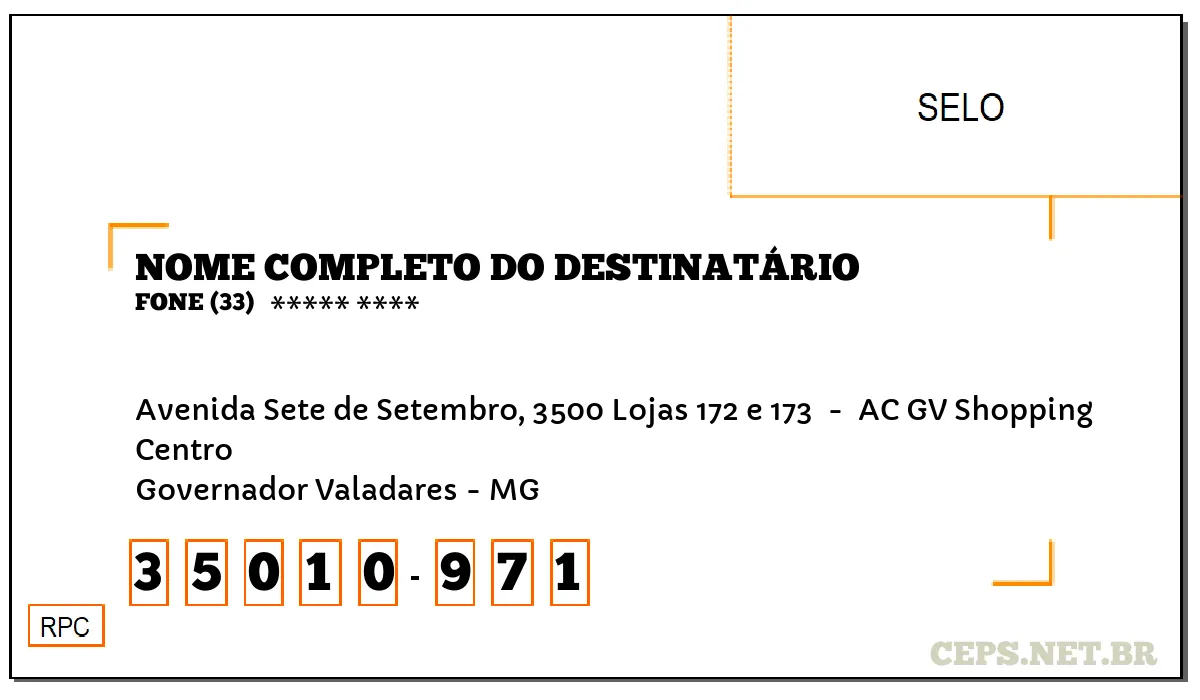 SELO

NOME COMPLETO DO DESTINATÁRIO
FONE (33) ***** ****

Avenida Sete de Setembro, 3500 Lojas 172 e 173 - AC GV Shopping
Centro
Governador Valadares - MG

3 5 0 1 0 - 9 7 1

RPC

CEPS.NET.BR